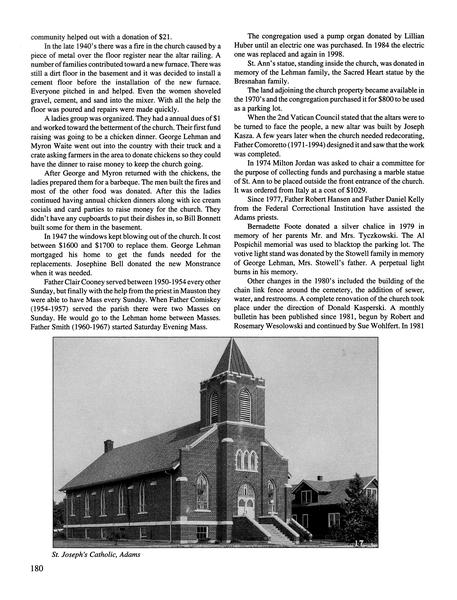 community helped out with a donation of $21.

In the late 1940's there was a fire in the church caused by a piece of metal over the floor register near the altar railing. A number of families contributed toward a new furnace. There was still a dirt floor in the basement and it was decided to install a cement floor before the installation of the new furnace. Everyone pitched in and helped. Even the women shoveled gravel, cement, and sand into the mixer. With all the help the floor was poured and repairs were made quickly.

A ladies group was organized. They had a annual dues of $1 and worked toward the betterment of the church. Their first fund raising was going to be a chicken dinner. George Lehman and Myron Waite went out into the country with their truck and a crate asking farmers in the area to donate chickens so they could have the dinner to raise money to keep the church going.

After George and Myron returned with the chickens, the ladies prepared them for a barbeque. The men built the fires and most of the other food was donated. After this the ladies continued having annual chicken dinners along with ice cream socials and card parties to raise money for the church. They didn't have any cupboards to put their dishes in, so Bill Bonnett built some for them in the basement.

In 1947 the windows kept blowing out of the church. It cost between $1600 and $1700 to replace them. George Lehman mortgaged his home to get the funds needed for the replacements. Josephine Bell donated the new Monstrance when it was needed.

Father Clair Cooney served between 1950-1954 every other Sunday, but finally with the help from the priest in Mauston they were able to have Mass every Sunday. When Father Comiskey (1954-1957) served the parish there were two Masses on Sunday. He would go to the Lehman home between Masses. Father Smith (1960-1967) started Saturday Evening Mass.

The congregation used a pump organ donated by Lillian Huber until an electric one was purchased. In 1984 the electric one was replaced and again in 1998.

St. Ann's statue, standing inside the church, was donated in memory of the Lehman family, the Sacred Heart statue by the Bresnahan family.

The land adjoining the church property became available in the 1970's and the congregation purchased it for $800 to be used as a parking lot.

When the 2nd Vatican Council stated that the altars were to be turned to face the people, a new altar was built by Joseph Kasza. A few years later when the church needed redecorating, Father Comoretto (1971-1994) designed it and saw that the work was completed.

In 1974 Milton Jordan was asked to chair a committee for the purpose of collecting funds and purchasing a marble statue of St. Ann to be placed outside the front entrance of the church. It was ordered from Italy at a cost of $1029.

Since 1977, Father Robert Hansen and Father Daniel Kelly from the Federal Correctional Institution have assisted the Adams priests.

Bernadette Foote donated a silver chalice in 1979 in memory of her parents Mr. and Mrs. Tyczkowski. The Al Pospichil memorial was used to blacktop the parking lot. The votive light stand was donated by the Stowell family in memory of George Lehman, Mrs. Stowell's father. A perpetual light burns in his memory.

Other changes in the 1980's included the building of the chain link fence around the cemetery, the addition of sewer, water, and restrooms. A complete renovation of the church took place under the direction of Donald Kasperski. A monthly bulletin has been published since 1981, begun by Robert and Rosemary Wesolowski and continued by Sue Wohlfert. In 1981

17

St. Joseph's Catholic, Adams

180